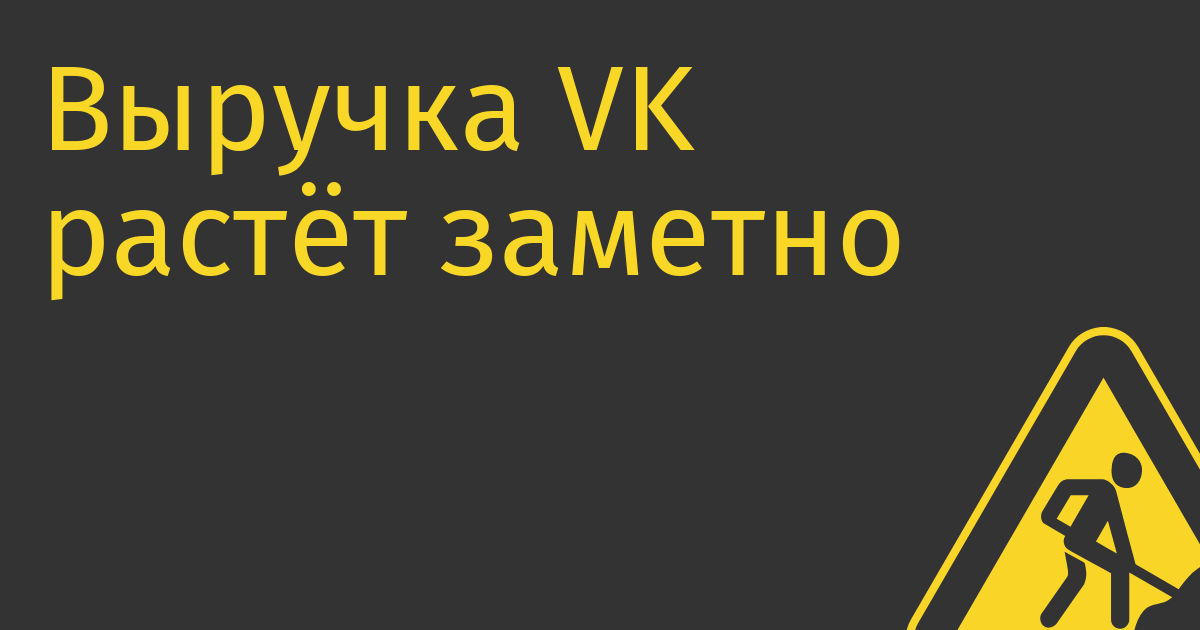 Выручка VK растёт заметно